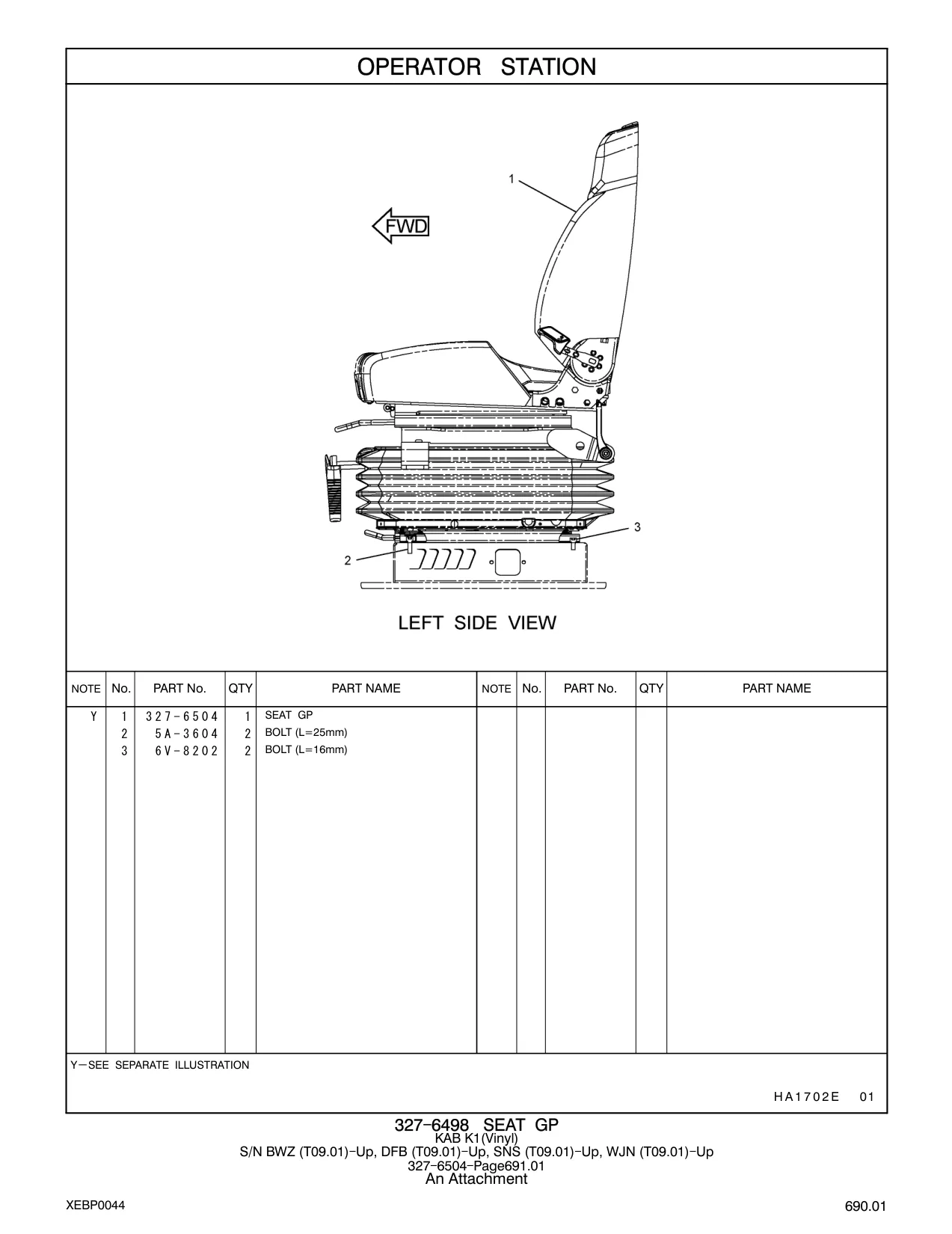 OPERATOR STATION

1

FWD

3

2

LEFT SIDE VIEW

| NOTE | No. | PART No. | QTY | PART NAME | NOTE | No. | PART No. | QTY | PART NAME |
|---|---|---|---|---|---|---|---|---|---|
| Y | 1 | 327-6504 | 1 | SEAT GP | | | | | |
| | 2 | 5A-3604 | 2 | BOLT (L=25mm) | | | | | |
| | 3 | 6V-8202 | 2 | BOLT (L=16mm) | | | | | |

Y—SEE SEPARATE ILLUSTRATION

HA1702E 01

327-6498 SEAT GP
KAB K1(Vinyl)
S/N BWZ (T09.01)-Up, DFB (T09.01)-Up, SNS (T09.01)-Up, WJN (T09.01)-Up
327-6504-Page691.01
An Attachment

XEBP0044

690.01